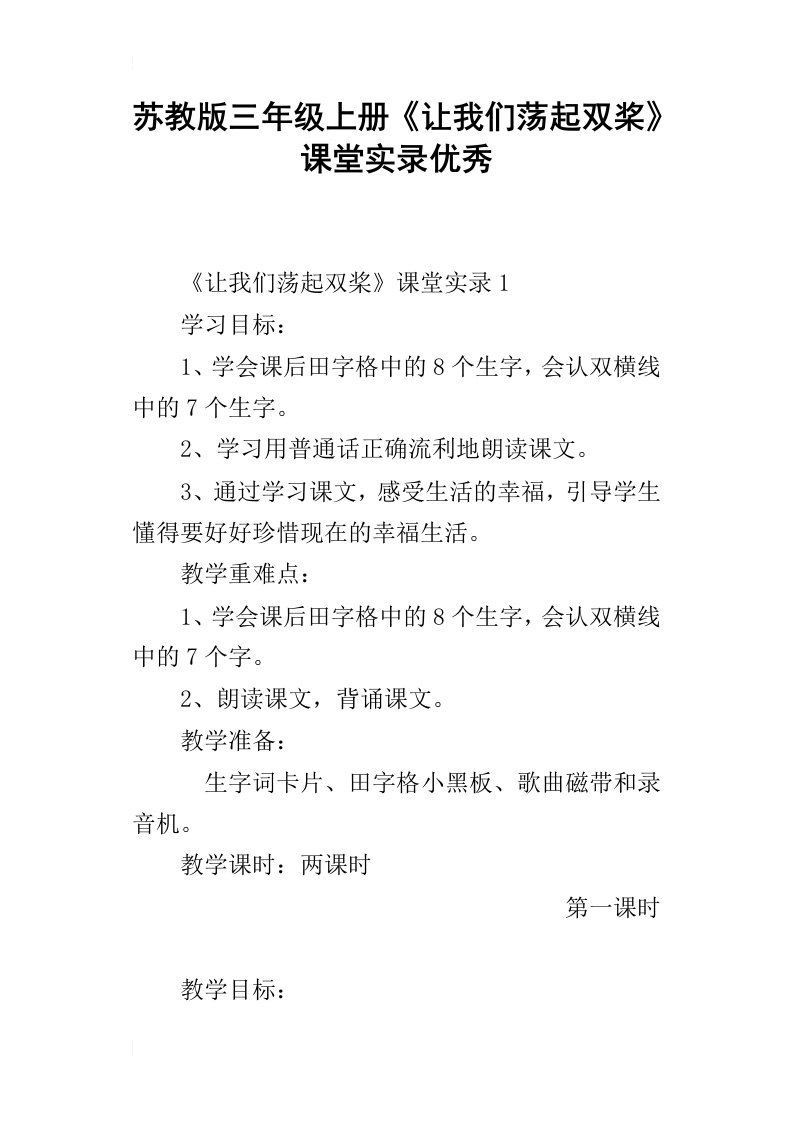 苏教版三年级上册《让我们荡起双桨》课堂实录优秀

《让我们荡起双桨》课堂实录1

学习目标：

1、学会课后田字格中的8个生字，会认双横线中的7个生字。

2、学习用普通话正确流利地朗读课文。

3、通过学习课文，感受生活的幸福，引导学生懂得要好好珍惜现在的幸福生活。

教学重难点：

1、学会课后田字格中的8个生字，会认双横线中的7个字。

2、朗读课文，背诵课文。

教学准备：

生字词卡片、田字格小黑板、歌曲磁带和录音机。

教学课时：两课时

第一课时

教学目标：